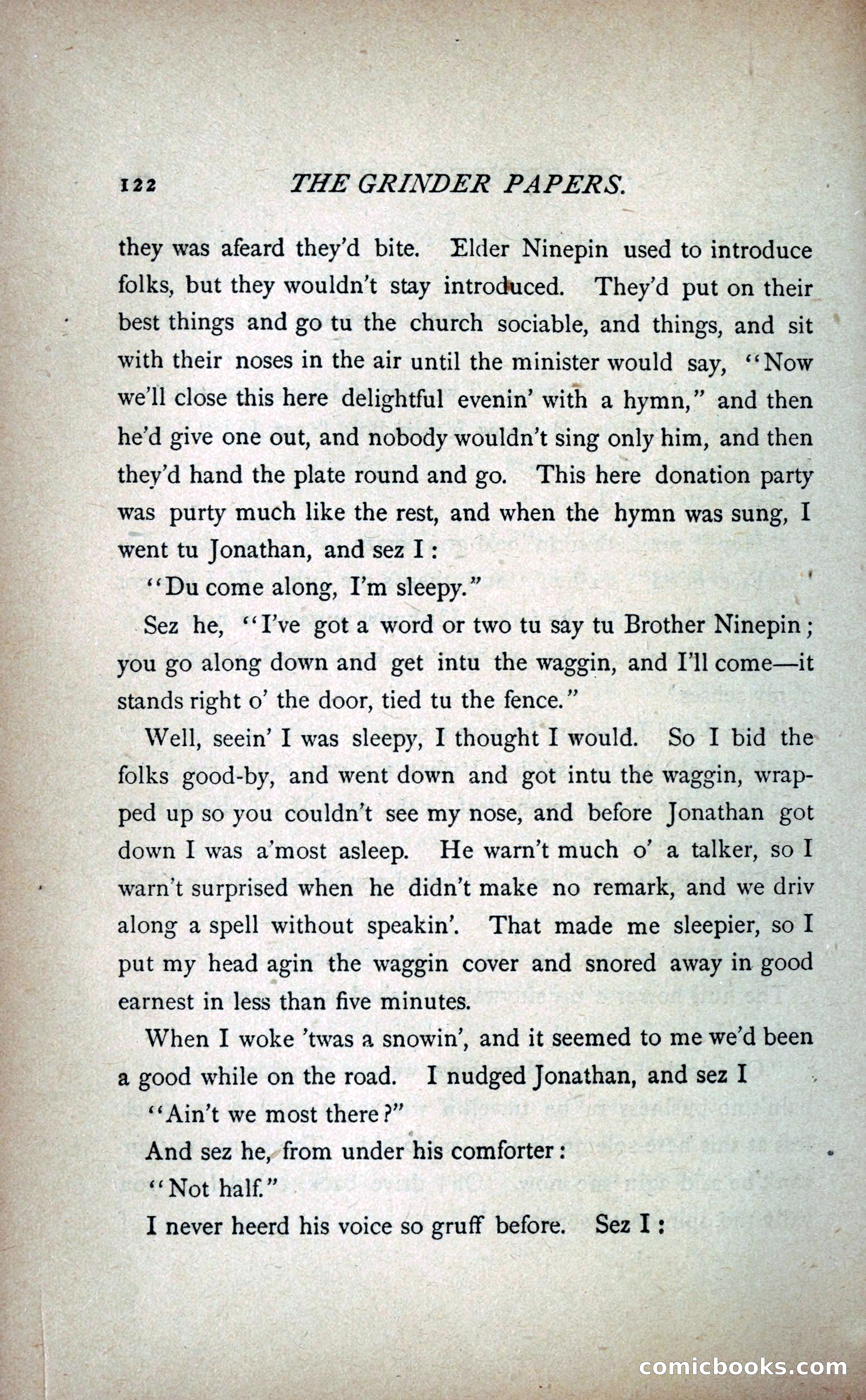 122 THE GRINDER PAPERS.

they was afeard they'd bite. Elder Ninepin used to introduce folks, but they wouldn't stay introduced. They'd put on their best things and go tu the church sociable, and things, and sit with their noses in the air until the minister would say, "Now we'll close this here delightful evenin' with a hymn," and then he'd give one out, and nobody wouldn't sing only him, and then they'd hand the plate round and go. This here donation party was purty much like the rest, and when the hymn was sung, I went tu Jonathan, and sez I:

"Du come along, I'm sleepy."

Sez he, "I've got a word or two tu say tu Brother Ninepin; you go along down and get intu the waggin, and I'll come—it stands right o' the door, tied tu the fence."

Well, seein' I was sleepy, I thought I would. So I bid the folks good-by, and went down and got intu the waggin, wrapped up so you couldn't see my nose, and before Jonathan got down I was a'most asleep. He warn't much o' a talker, so I warn't surprised when he didn't make no remark, and we driv along a spell without speakin'. That made me sleepier, so I put my head agin the waggin cover and snored away in good earnest in less than five minutes.

When I woke 'twas a snowin', and it seemed to me we'd been a good while on the road. I nudged Jonathan, and sez I

"Ain't we most there?"

And sez he, from under his comforter:

"Not half."

I never heerd his voice so gruff before. Sez I:

comicbooks.com